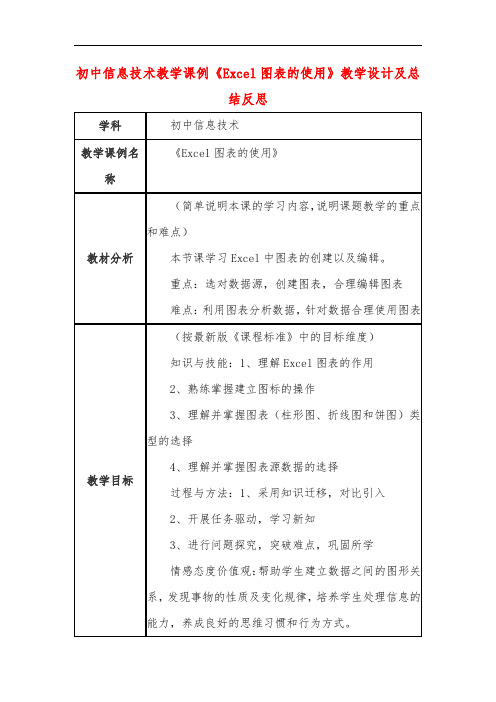 初中信息技术教学课例《Excel 图表的使用》教学设计及总结反思

| 学科 | 初中信息技术 |
|---|---|
| 教学课例名称 | 《Excel 图表的使用》 |
| 教材分析 | （简单说明本课的学习内容，说明课题教学的重点和难点）<br>本节课学习 Excel 中图表的创建以及编辑。<br>重点：选对数据源，创建图表，合理编辑图表<br>难点：利用图表分析数据，针对数据合理使用图表 |
| 教学目标 | （按最新版《课程标准》中的目标维度）<br>知识与技能：1、理解 Excel 图表的作用<br>2、熟练掌握建立图标的操作<br>3、理解并掌握图表（柱形图、折线图和饼图）类型的选择<br>4、理解并掌握图表源数据的选择<br>过程与方法：1、采用知识迁移，对比引入<br>2、开展任务驱动，学习新知<br>3、进行问题探究，突破难点，巩固所学<br>情感态度价值观：帮助学生建立数据之间的图形关系，发现事物的性质及变化规律，培养学生处理信息的能力，养成良好的思维习惯和行为方式。 |